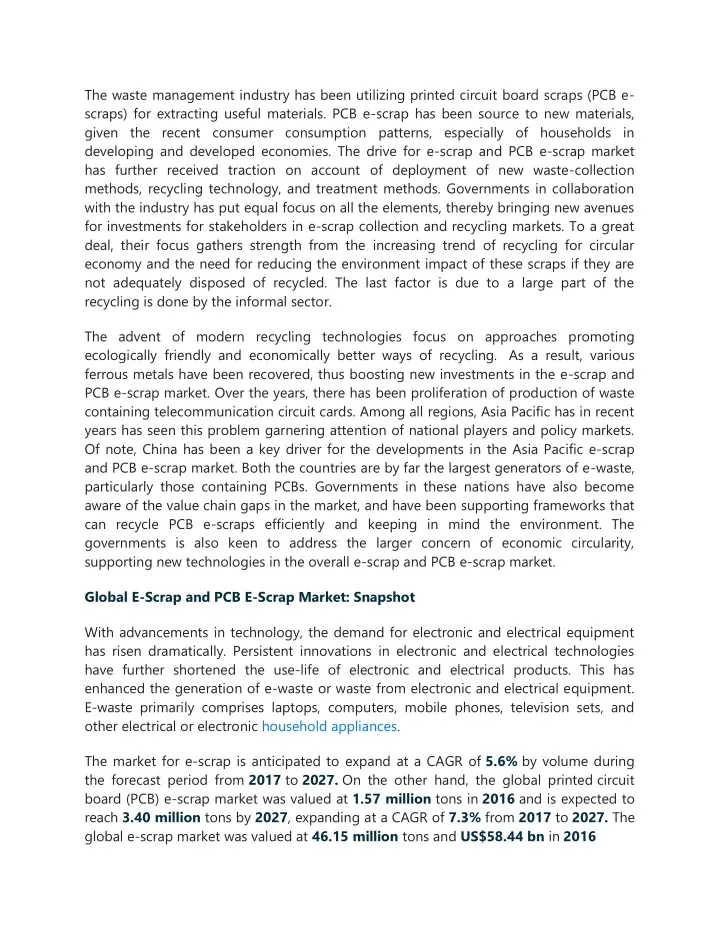 The waste management industry has been utilizing printed circuit board scraps (PCB e-scraps) for extracting useful materials. PCB e-scrap has been source to new materials, given the recent consumer consumption patterns, especially of households in developing and developed economies. The drive for e-scrap and PCB e-scrap market has further received traction on account of deployment of new waste-collection methods, recycling technology, and treatment methods. Governments in collaboration with the industry has put equal focus on all the elements, thereby bringing new avenues for investments for stakeholders in e-scrap collection and recycling markets. To a great deal, their focus gathers strength from the increasing trend of recycling for circular economy and the need for reducing the environment impact of these scraps if they are not adequately disposed of recycled. The last factor is due to a large part of the recycling is done by the informal sector.

The advent of modern recycling technologies focus on approaches promoting ecologically friendly and economically better ways of recycling. As a result, various ferrous metals have been recovered, thus boosting new investments in the e-scrap and PCB e-scrap market. Over the years, there has been proliferation of production of waste containing telecommunication circuit cards. Among all regions, Asia Pacific has in recent years has seen this problem garnering attention of national players and policy markets. Of note, China has been a key driver for the developments in the Asia Pacific e-scrap and PCB e-scrap market. Both the countries are by far the largest generators of e-waste, particularly those containing PCBs. Governments in these nations have also become aware of the value chain gaps in the market, and have been supporting frameworks that can recycle PCB e-scraps efficiently and keeping in mind the environment. The governments is also keen to address the larger concern of economic circularity, supporting new technologies in the overall e-scrap and PCB e-scrap market.

Global E-Scrap and PCB E-Scrap Market: Snapshot

With advancements in technology, the demand for electronic and electrical equipment has risen dramatically. Persistent innovations in electronic and electrical technologies have further shortened the use-life of electronic and electrical products. This has enhanced the generation of e-waste or waste from electronic and electrical equipment. E-waste primarily comprises laptops, computers, mobile phones, television sets, and other electrical or electronic household appliances.

The market for e-scrap is anticipated to expand at a CAGR of 5.6% by volume during the forecast period from 2017 to 2027. On the other hand, the global printed circuit board (PCB) e-scrap market was valued at 1.57 million tons in 2016 and is expected to reach 3.40 million tons by 2027, expanding at a CAGR of 7.3% from 2017 to 2027. The global e-scrap market was valued at 46.15 million tons and US$58.44 bn in 2016